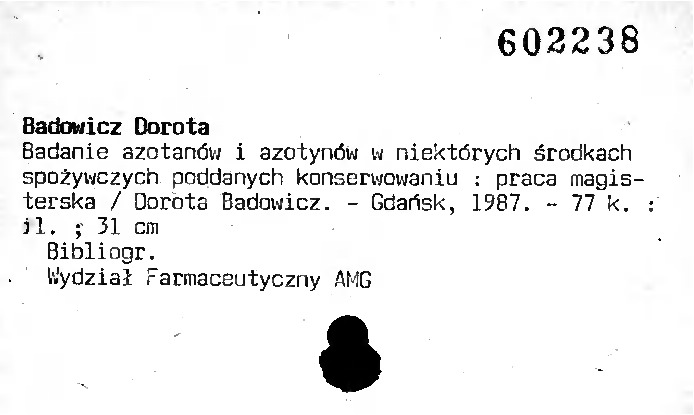 602238

Badowicz Dorota

Badanie azotanów i azotynów w niektórych środkach spożywczych poddanych konserwowaniu : praca magisterska / Dorota Badowicz. - Gdańsk, 1987. - 77 k. : il. ; 31 cm

Bibliogr.

Wydział Farmaceutyczny AMG